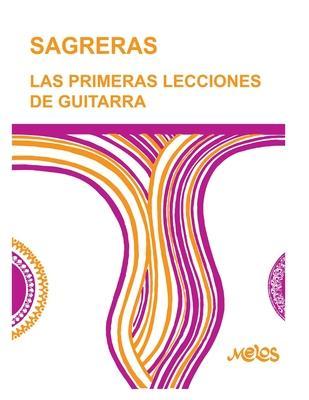 SAGRERAS

LAS PRIMERAS LECCIONES DE GUITARRA

Melos